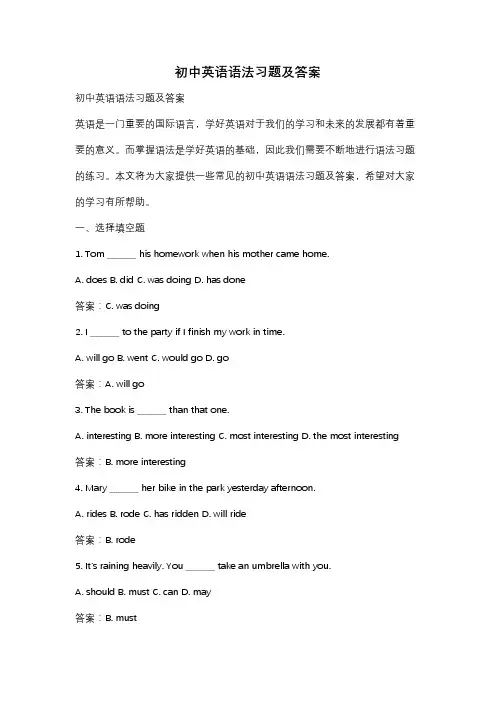 初中英语语法习题及答案

初中英语语法习题及答案

英语是一门重要的国际语言，学好英语对于我们的学习和未来的发展都有着重要的意义。而掌握语法是学好英语的基础，因此我们需要不断地进行语法习题的练习。本文将为大家提供一些常见的初中英语语法习题及答案，希望对大家的学习有所帮助。

一、选择填空题

1. Tom ______ his homework when his mother came home.

A. does B. did C. was doing D. has done

答案：C. was doing

2. I ______ to the party if I finish my work in time.

A. will go B. went C. would go D. go

答案：A. will go

3. The book is ______ than that one.

A. interesting B. more interesting C. most interesting D. the most interesting

答案：B. more interesting

4. Mary ______ her bike in the park yesterday afternoon.

A. rides B. rode C. has ridden D. will ride

答案：B. rode

5. It's raining heavily. You ______ take an umbrella with you.

A. should B. must C. can D. may

答案：B. must